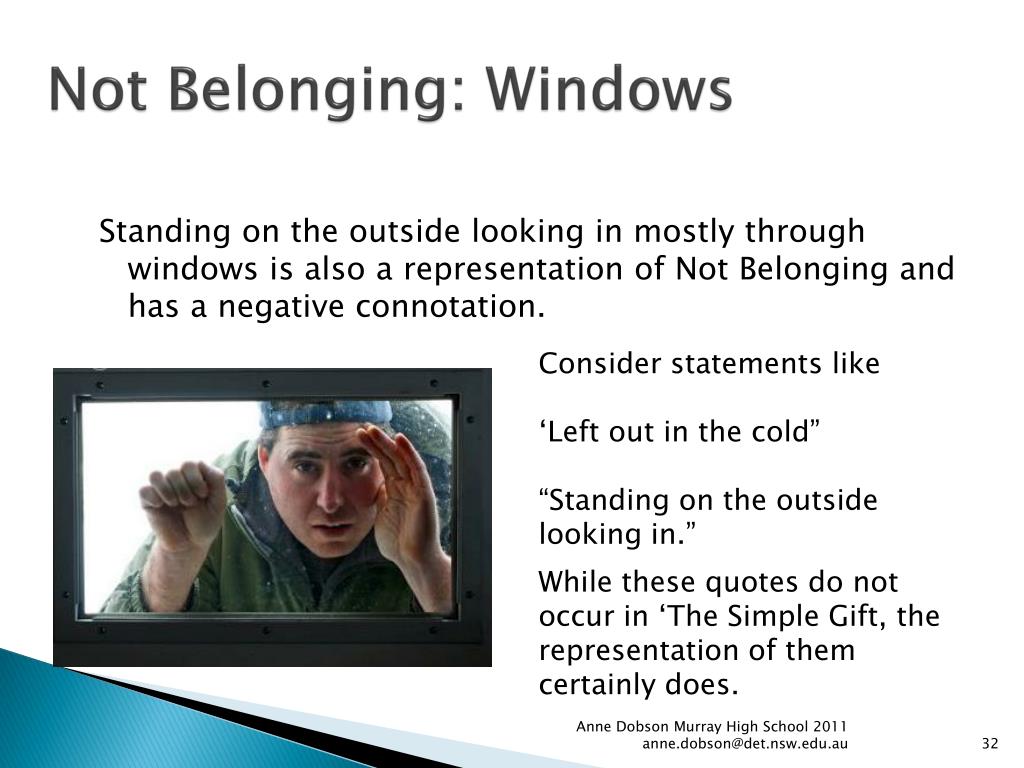 Not Belonging: Windows

Standing on the outside looking in mostly through windows is also a representation of Not Belonging and has a negative connotation.

Consider statements like

‘Left out in the cold”

“Standing on the outside looking in.”

While these quotes do not occur in ‘The Simple Gift, the representation of them certainly does.

Anne Dobson Murray High School 2011
anne.dobson@det.nsw.edu.au

32